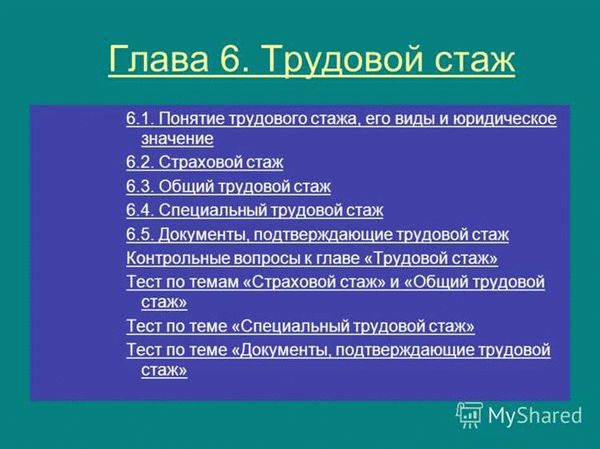 Глава 6. Трудовой стаж

6.1. Понятие трудового стажа, его виды и юридическое значение

6.2. Страховой стаж

6.3. Общий трудовой стаж

6.4. Специальный трудовой стаж

6.5. Документы, подтверждающие трудовой стаж

Контрольные вопросы к главе «Трудовой стаж»

Тест по темам «Страховой стаж» и «Общий трудовой стаж»

Тест по теме «Специальный трудовой стаж»

Тест по теме «Документы, подтверждающие трудовой стаж»

MyShared